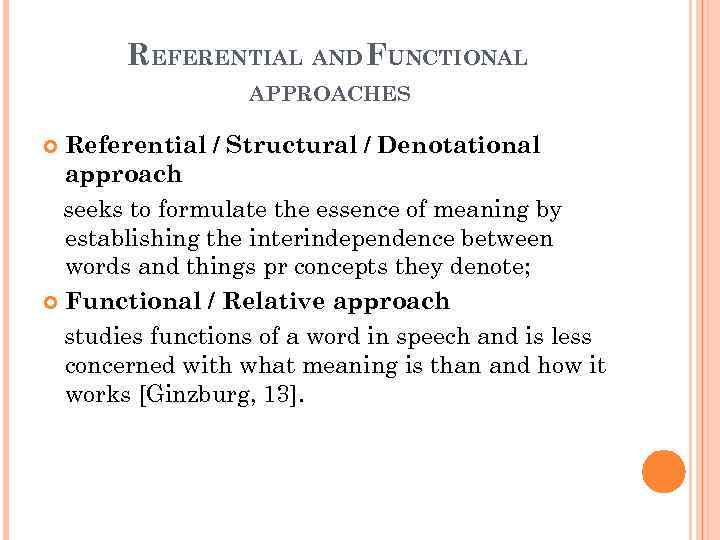 REFERENTIAL AND FUNCTIONAL APPROACHES

• Referential / Structural / Denotational approach

seeks to formulate the essence of meaning by establishing the interindependence between words and things pr concepts they denote;

• Functional / Relative approach

studies functions of a word in speech and is less concerned with what meaning is than and how it works [Ginzburg, 13].